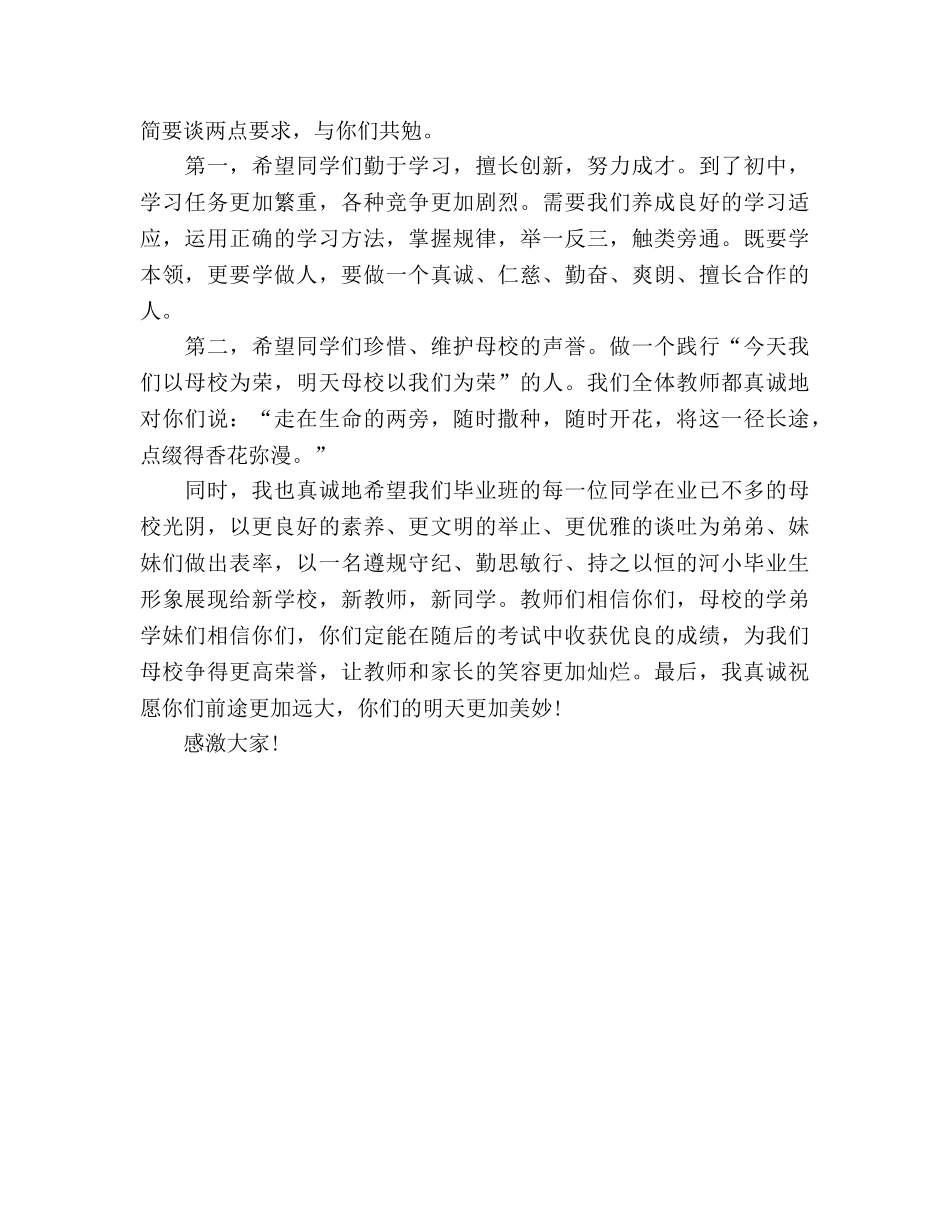 简要谈两点要求，与你们共勉。

第一，希望同学们勤于学习，擅长创新，努力成才。到了初中，学习任务更加繁重，各种竞争更加剧烈。需要我们养成良好的学习适应，运用正确的学习方法，掌握规律，举一反三，触类旁通。既要学本领，更要学做人，要做一个真诚、仁慈、勤奋、爽朗、擅长合作的人。

第二，希望同学们珍惜、维护母校的声誉。做一个践行“今天我们以母校为荣，明天母校以我们为荣”的人。我们全体教师都真诚地对你们说：“走在生命的两旁，随时撒种，随时开花，将这一径长途，点缀得香花弥漫。”

同时，我也真诚地希望我们毕业班的每一位同学在业已不多的母校光阴，以更良好的素养、更文明的举止、更优雅的谈吐为弟弟、妹妹们做出表率，以一名遵规守纪、勤思敏行、持之以恒的河小毕业生形象展现给新学校，新教师，新同学。教师们相信你们，母校的学弟学妹们相信你们，你们定能在随后的考试中收获优良的成绩，为我们母校争得更高荣誉，让教师和家长的笑容更加灿烂。最后，我真诚祝愿你们前途更加远大，你们的明天更加美妙！

感激大家！